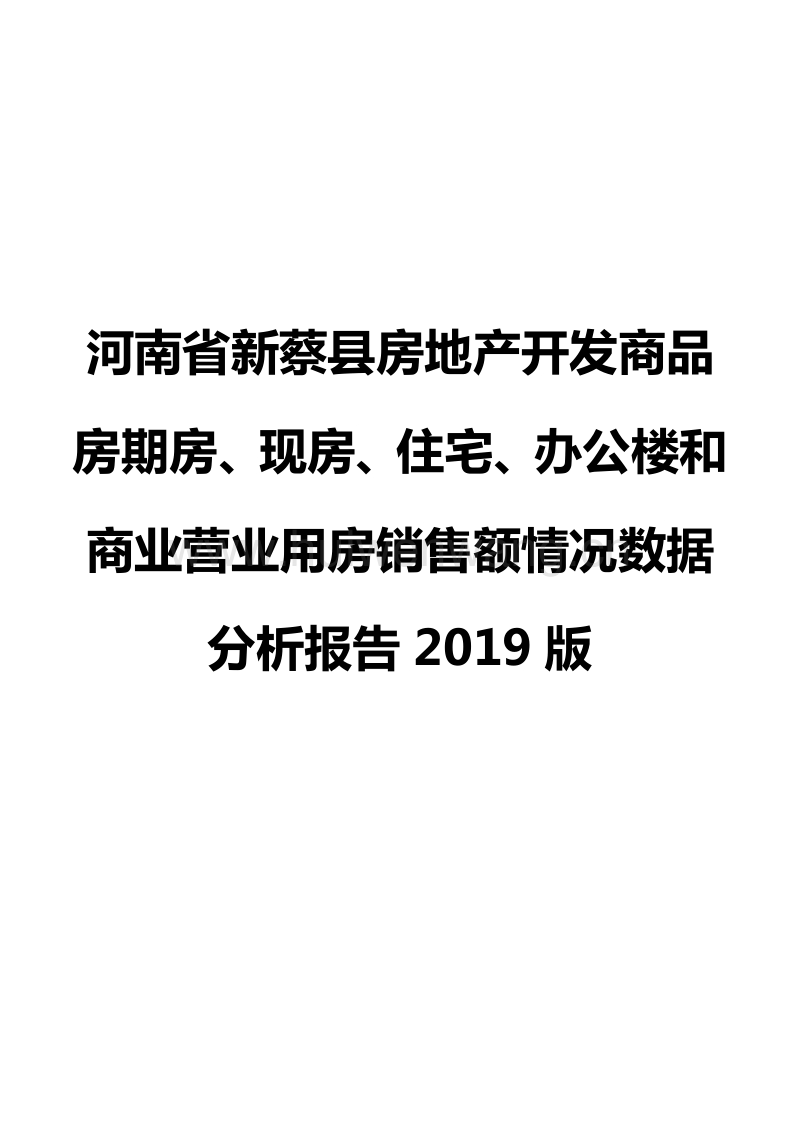 河南省新蔡县房地产开发商品房期房、现房、住宅、办公楼和商业营业用房销售额情况数据分析报告 2019 版